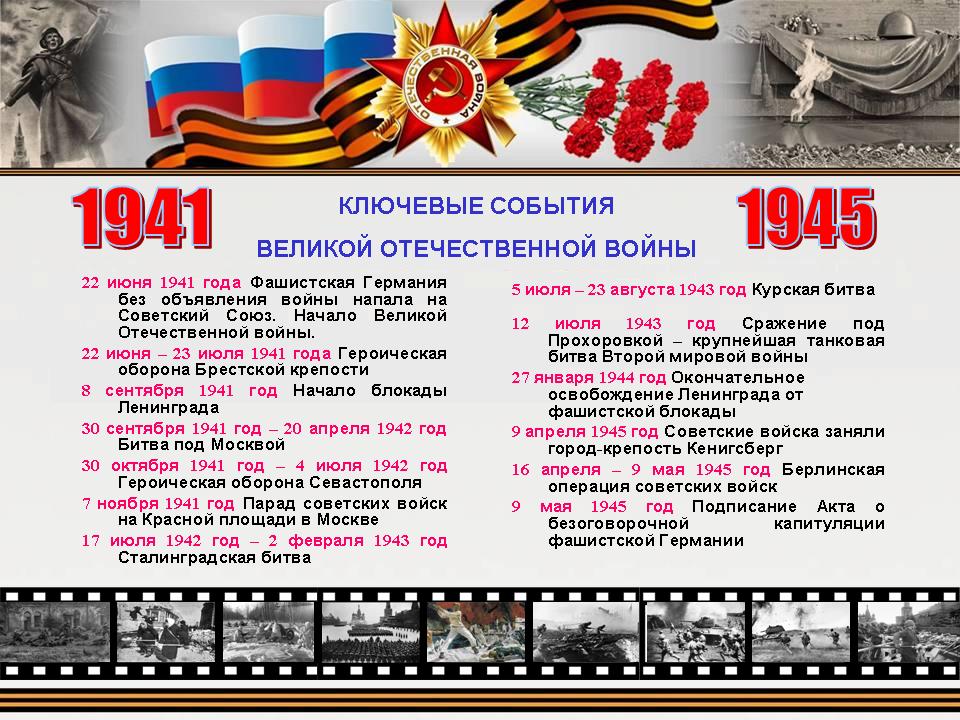 ОТЕЧЕСТВЕННАЯ ВОЙНА

1941

КЛЮЧЕВЫЕ СОБЫТИЯ
ВЕЛИКОЙ ОТЕЧЕСТВЕННОЙ ВОЙНЫ

1945

22 июня 1941 года Фашистская Германия без объявления войны напала на Советский Союз. Начало Великой Отечественной войны.

22 июня – 23 июля 1941 года Героическая оборона Брестской крепости

8 сентября 1941 год Начало блокады Ленинграда

30 сентября 1941 год – 20 апреля 1942 год Битва под Москвой

30 октября 1941 год – 4 июля 1942 год Героическая оборона Севастополя

7 ноября 1941 год Парад советских войск на Красной площади в Москве

17 июля 1942 год – 2 февраля 1943 год Сталинградская битва

5 июля – 23 августа 1943 год Курская битва

12 июля 1943 год Сражение под Прохоровкой – крупнейшая танковая битва Второй мировой войны

27 января 1944 год Окончательное освобождение Ленинграда от фашистской блокады

9 апреля 1945 год Советские войска заняли город-крепость Кенигсберг

16 апреля – 9 мая 1945 год Берлинская операция советских войск

9 мая 1945 год Подписание Акта о безоговорочной капитуляции фашистской Германии